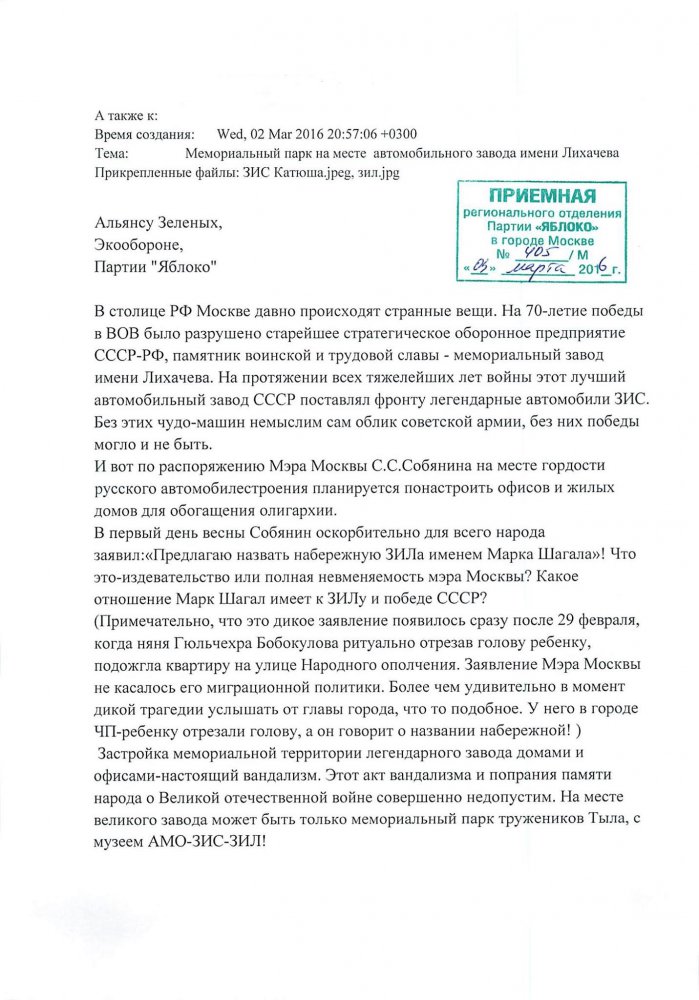 А также к:
Время создания: Wed, 02 Mar 2016 20:57:06 +0300
Тема: Мемориальный парк на месте автомобильного завода имени Лихачева
Прикрепленные файлы: ЗИС Катюша.jpeg, зил.jpg

ПРИЕМНАЯ
регионального отделения
Партии «ЯБЛОКО»
в городе Москве
№ 405 / М
«03» марта 2016 г.

Альянсу Зеленых,
Экообороне,
Партии "Яблоко"

В столице РФ Москве давно происходят странные вещи. На 70-летие победы в ВОВ было разрушено старейшее стратегическое оборонное предприятие СССР-РФ, памятник воинской и трудовой славы - мемориальный завод имени Лихачева. На протяжении всех тяжелейших лет войны этот лучший автомобильный завод СССР поставлял фронту легендарные автомобили ЗИС. Без этих чудо-машин немыслим сам облик советской армии, без них победы могло и не быть.
И вот по распоряжению Мэра Москвы С.С.Собянина на месте гордости русского автомобилестроения планируется понастроить офисов и жилых домов для обогащения олигархии.
В первый день весны Собянин оскорбительно для всего народа заявил:«Предлагаю назвать набережную ЗИЛа именем Марка Шагала»! Что это-издевательство или полная невменяемость мэра Москвы? Какое отношение Марк Шагал имеет к ЗИЛу и победе СССР?
(Примечательно, что это дикое заявление появилось сразу после 29 февраля, когда няня Гюльчехра Бобокулова ритуально отрезав голову ребенку, подожгла квартиру на улице Народного ополчения. Заявление Мэра Москвы не касалось его миграционной политики. Более чем удивительно в момент дикой трагедии услышать от главы города, что то подобное. У него в городе ЧП-ребенку отрезали голову, а он говорит о названии набережной! )
Застройка мемориальной территории легендарного завода домами и офисами-настоящий вандализм. Этот акт вандализма и попрания памяти народа о Великой отечественной войне совершенно недопустим. На месте великого завода может быть только мемориальный парк тружеников Тыла, с музеем АМО-ЗИС-ЗИЛ!